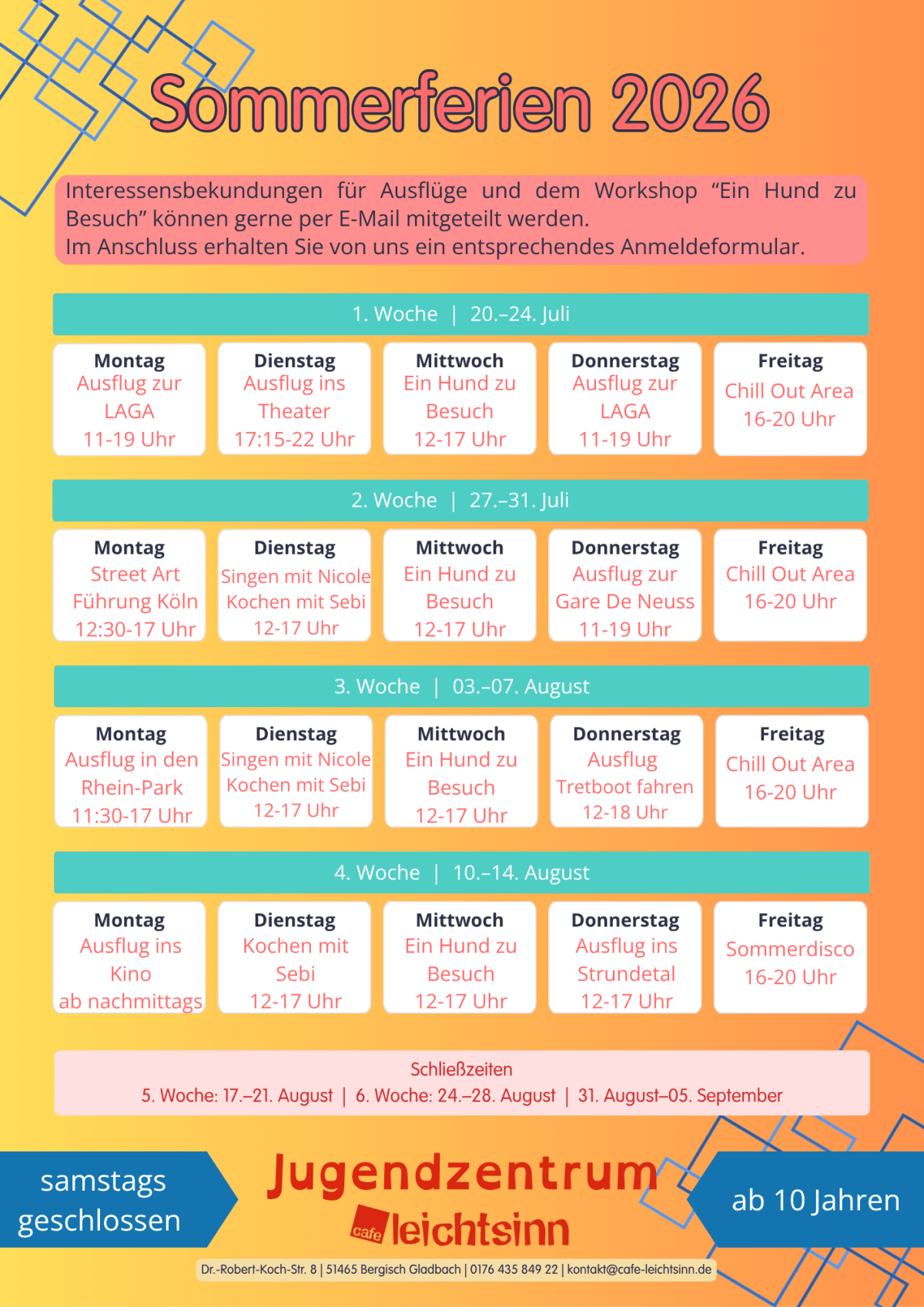 Sommerferien 2026

Interessensbekundungen für Ausflüge und dem Workshop "Ein Hund zu Besuch" können gerne per E-Mail mitgeteilt werden.
Im Anschluss erhalten Sie von uns ein entsprechendes Anmeldeformular.

1. Woche | 20.–24. Juli

Montag
Ausflug zur
LAGA
11-19 Uhr

Dienstag
Ausflug ins
Theater
17:15-22 Uhr

Mittwoch
Ein Hund zu
Besuch
12-17 Uhr

Donnerstag
Ausflug zur
LAGA
11-19 Uhr

Freitag
Chill Out Area
16-20 Uhr

2. Woche | 27.–31. Juli

Montag
Street Art
Führung Köln
12:30-17 Uhr

Dienstag
Singen mit Nicole
Kochen mit Sebi
12-17 Uhr

Mittwoch
Ein Hund zu
Besuch
12-17 Uhr

Donnerstag
Ausflug zur
Gare De Neuss
11-19 Uhr

Freitag
Chill Out Area
16-20 Uhr

3. Woche | 03.–07. August

Montag
Ausflug in den
Rhein-Park
11:30-17 Uhr

Dienstag
Singen mit Nicole
Kochen mit Sebi
12-17 Uhr

Mittwoch
Ein Hund zu
Besuch
12-17 Uhr

Donnerstag
Ausflug
Tretboot fahren
12-18 Uhr

Freitag
Chill Out Area
16-20 Uhr

4. Woche | 10.–14. August

Montag
Ausflug ins
Kino
ab nachmittags

Dienstag
Kochen mit
Sebi
12-17 Uhr

Mittwoch
Ein Hund zu
Besuch
12-17 Uhr

Donnerstag
Ausflug ins
Strundetal
12-17 Uhr

Freitag
Sommerdisco
16-20 Uhr

Schließzeiten
5. Woche: 17.–21. August | 6. Woche: 24.–28. August | 31. August–05. September

samstags
geschlossen

Jugendzentrum
cafe leichtsinn

ab 10 Jahren

Dr.-Robert-Koch-Str. 8 | 51465 Bergisch Gladbach | 0176 435 849 22 | kontakt@cafe-leichtsinn.de